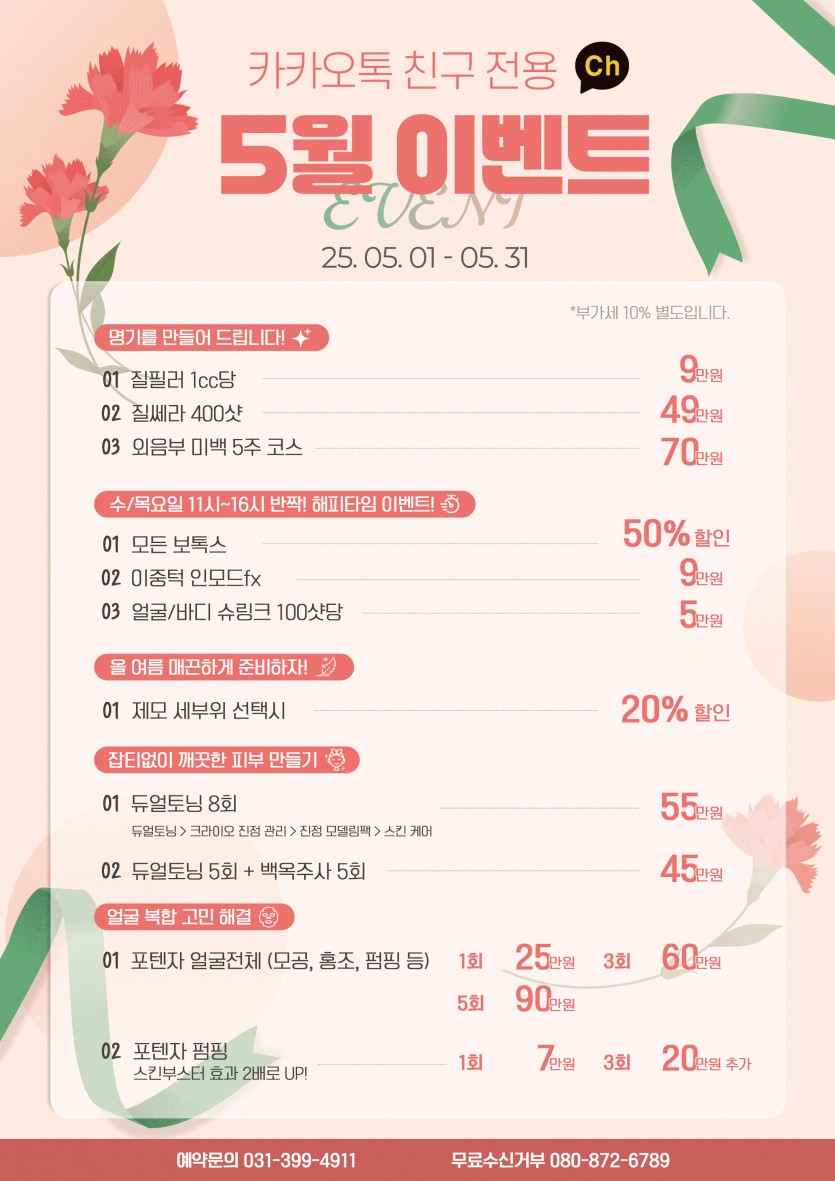 카카오톡 친구 전용 Ch

5월 이벤트
EVENT

25. 05. 01 - 05. 31

*부가세 10% 별도입니다.

명기를 만들어 드립니다!

01 질필러 1cc당 9만원
02 질쎄라 400샷 49만원
03 외음부 미백 5주 코스 70만원

수/목요일 11시~16시 반짝! 해피타임 이벤트!

01 모든 보톡스 50% 할인
02 이중턱 인모드fx 9만원
03 얼굴/바디 슈링크 100샷당 5만원

올 여름 매끈하게 준비하자!

01 제모 세부위 선택시 20% 할인

잡티없이 깨끗한 피부 만들기

01 듀얼토닝 8회 55만원
듀얼토닝 > 크라이오 진정 관리 > 진정 모델링팩 > 스킨 케어
02 듀얼토닝 5회 + 백옥주사 5회 45만원

얼굴 복합 고민 해결

01 포텐자 얼굴전체 (모공, 홍조, 펌핑 등) 1회 25만원 3회 60만원 5회 90만원

02 포텐자 펌핑
스킨부스터 효과 2배로 UP! 1회 7만원 3회 20만원 추가

예약문의 031-399-4911 무료수신거부 080-872-6789